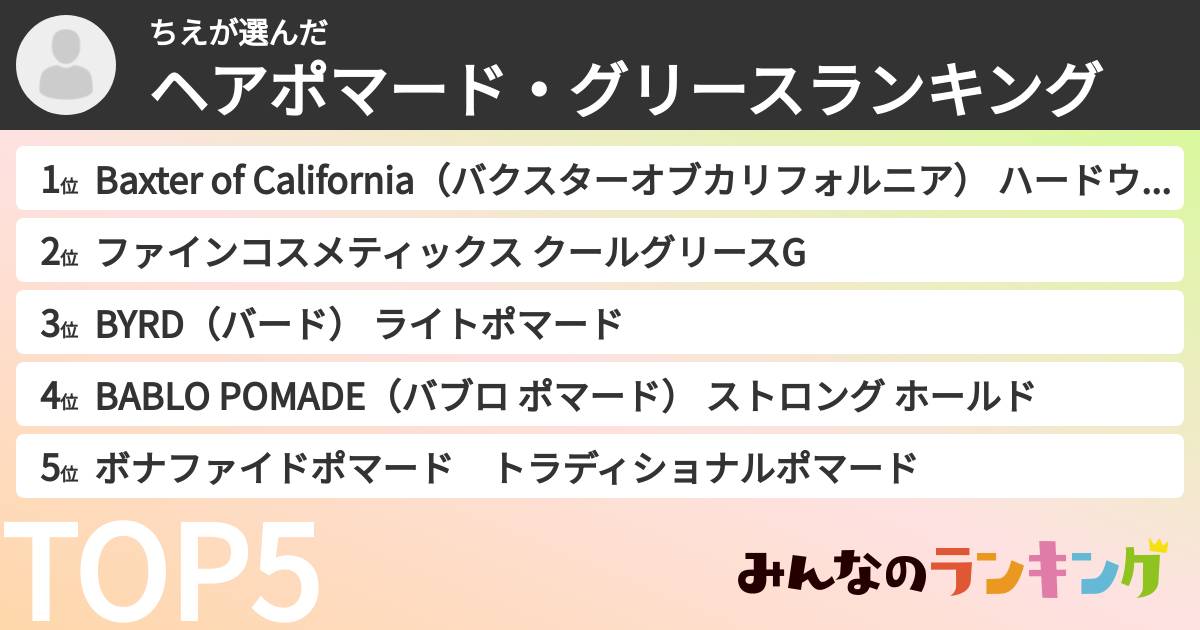 ちえが選んだ
ヘアポマード・グリースランキング

1位 Baxter of California（バクスターオブカリフォルニア） ハードウ...
2位 ファインコスメティックス クールグリースG
3位 BYRD（バード） ライトポマード
4位 BABLO POMADE（バブロ ポマード） ストロング ホールド
5位 ボナファイドポマード　トラディショナルポマード

TOP5

みんなのランキング